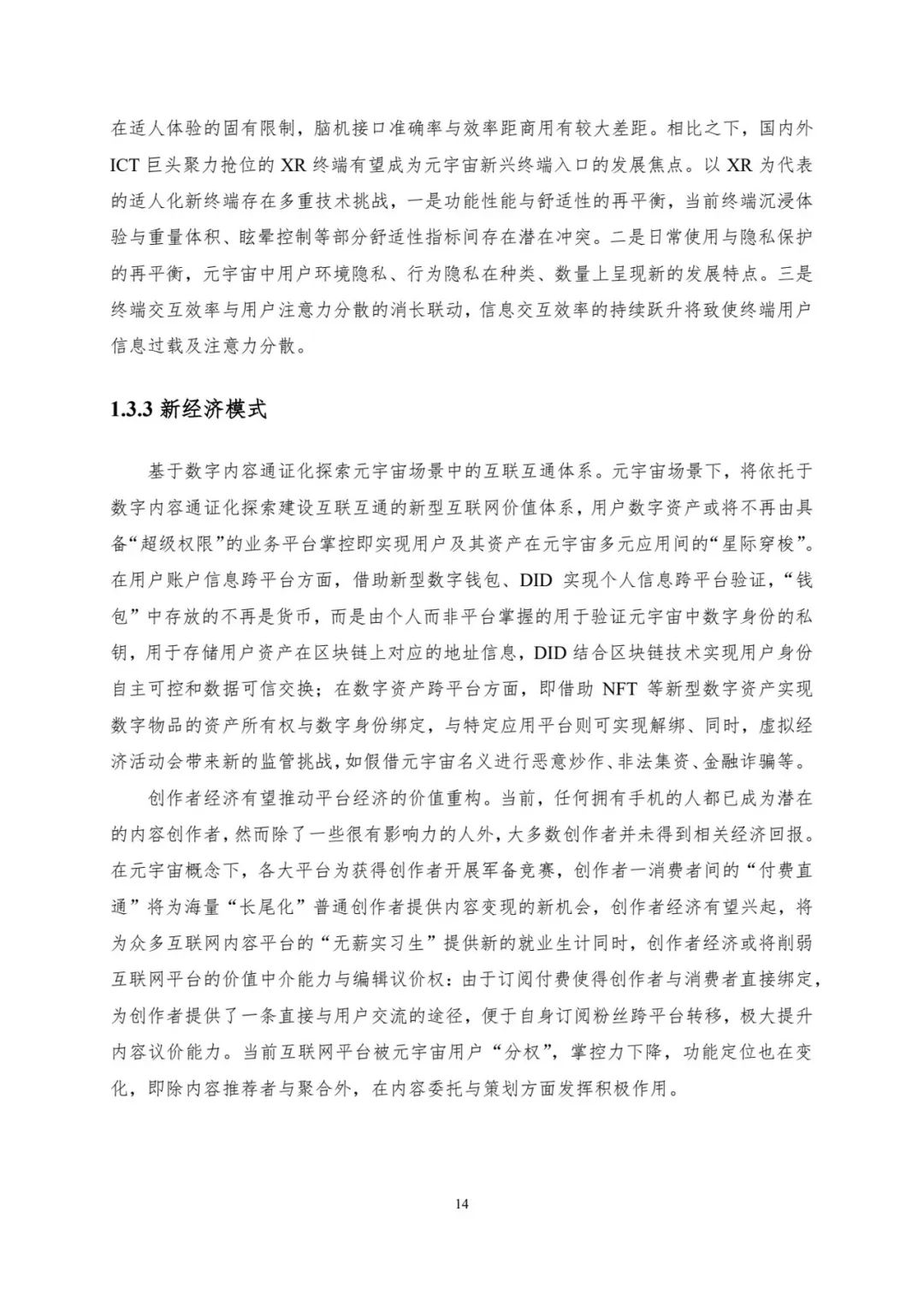 在适人体验的固有限制，脑机接口准确率与效率距商用有较大差距。相比之下，国内外 ICT 巨头聚力抢位的 XR 终端有望成为元宇宙新兴终端入口的发展焦点。以 XR 为代表的适人化新终端存在多重技术挑战，一是功能性能与舒适性的再平衡，当前终端沉浸体验与重量体积、眩晕控制等部分舒适性指标间存在潜在冲突。二是日常使用与隐私保护的再平衡，元宇宙中用户环境隐私、行为隐私在种类、数量上呈现新的发展特点。三是终端交互效率与用户注意力分散的消长联动，信息交互效率的持续跃升将致使终端用户信息过载及注意力分散。

1.3.3 新经济模式

基于数字内容通证化探索元宇宙场景中的互联互通体系。元宇宙场景下，将依托于数字内容通证化探索建设互联互通的新型互联网价值体系，用户数字资产或将不再由具备“超级权限”的业务平台掌控即实现用户及其资产在元宇宙多元应用间的“星际穿梭”。在用户账户信息跨平台方面，借助新型数字钱包、DID 实现个人信息跨平台验证，“钱包”中存放的不再是货币，而是由个人而非平台掌握的用于验证元宇宙中数字身份的私钥，用于存储用户资产在区块链上对应的地址信息，DID 结合区块链技术实现用户身份自主可控和数据可信交换；在数字资产跨平台方面，即借助 NFT 等新型数字资产实现数字物品的资产所有权与数字身份绑定，与特定应用平台则可实现解绑、同时，虚拟经济活动会带来新的监管挑战，如假借元宇宙名义进行恶意炒作、非法集资、金融诈骗等。

创作者经济有望推动平台经济的价值重构。当前，任何拥有手机的人都已成为潜在的内容创作者，然而除了一些很有影响力的人外，大多数创作者并未得到相关经济回报。在元宇宙概念下，各大平台为获得创作者开展军备竞赛，创作者一消费者间的“付费直通”将为海量“长尾化”普通创作者提供内容变现的新机会，创作者经济有望兴起，将为众多互联网内容平台的“无薪实习生”提供新的就业生计同时，创作者经济或将削弱互联网平台的价值中介能力与编辑议价权：由于订阅付费使得创作者与消费者直接绑定，为创作者提供了一条直接与用户交流的途径，便于自身订阅粉丝跨平台转移，极大提升内容议价能力。当前互联网平台被元宇宙用户“分权”，掌控力下降，功能定位也在变化，即除内容推荐者与聚合外，在内容委托与策划方面发挥积极作用。

14